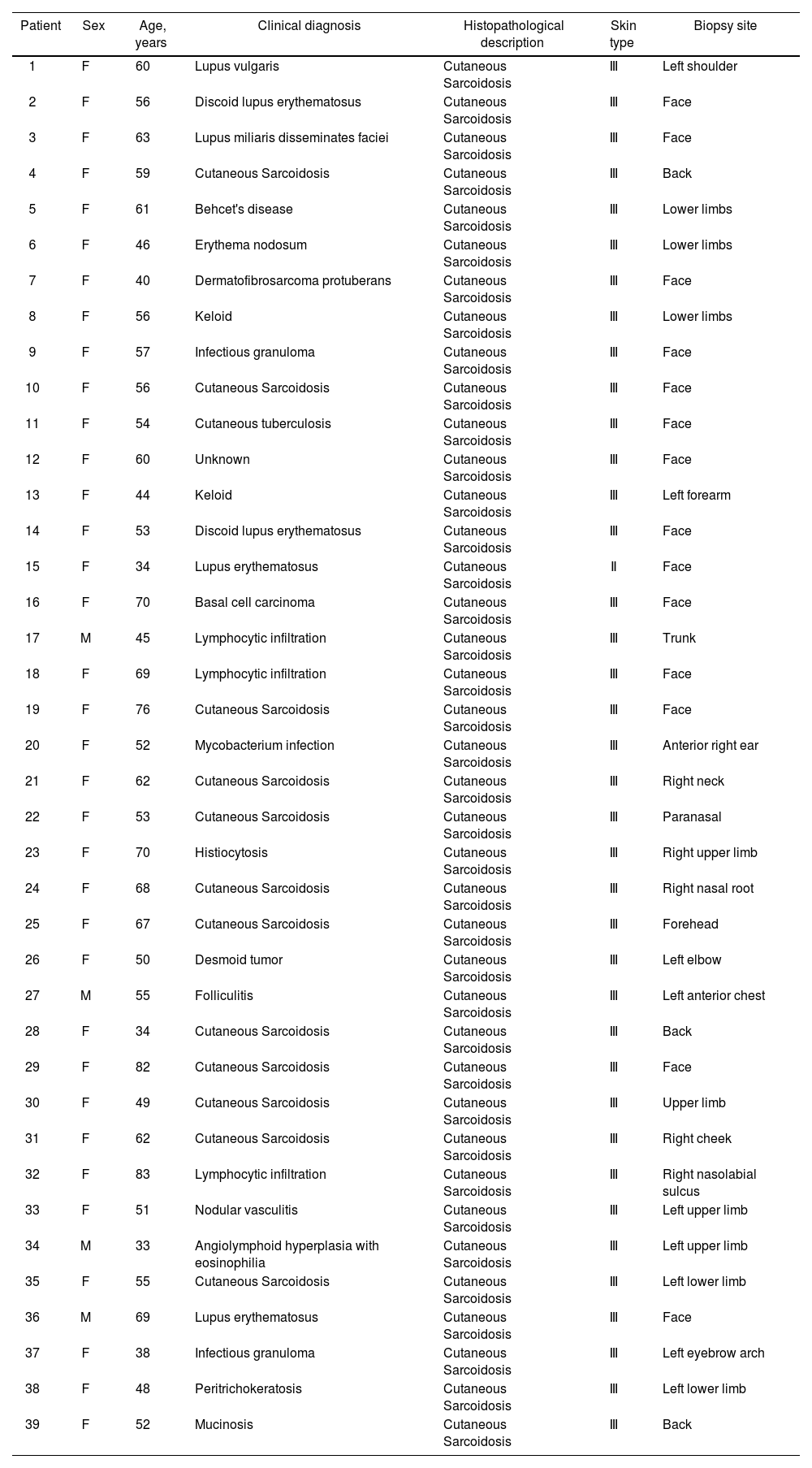 | Patient | Sex | Age, years | Clinical diagnosis | Histopathological description | Skin type | Biopsy site |
|---|---|---|---|---|---|---|
| 1 | F | 60 | Lupus vulgaris | Cutaneous Sarcoidosis | Ⅲ | Left shoulder |
| 2 | F | 56 | Discoid lupus erythematosus | Cutaneous Sarcoidosis | Ⅲ | Face |
| 3 | F | 63 | Lupus miliaris disseminates faciei | Cutaneous Sarcoidosis | Ⅲ | Face |
| 4 | F | 59 | Cutaneous Sarcoidosis | Cutaneous Sarcoidosis | Ⅲ | Back |
| 5 | F | 61 | Behcet's disease | Cutaneous Sarcoidosis | Ⅲ | Lower limbs |
| 6 | F | 46 | Erythema nodosum | Cutaneous Sarcoidosis | Ⅲ | Lower limbs |
| 7 | F | 40 | Dermatofibrosarcoma protuberans | Cutaneous Sarcoidosis | Ⅲ | Face |
| 8 | F | 56 | Keloid | Cutaneous Sarcoidosis | Ⅲ | Lower limbs |
| 9 | F | 57 | Infectious granuloma | Cutaneous Sarcoidosis | Ⅲ | Face |
| 10 | F | 56 | Cutaneous Sarcoidosis | Cutaneous Sarcoidosis | Ⅲ | Face |
| 11 | F | 54 | Cutaneous tuberculosis | Cutaneous Sarcoidosis | Ⅲ | Face |
| 12 | F | 60 | Unknown | Cutaneous Sarcoidosis | Ⅲ | Face |
| 13 | F | 44 | Keloid | Cutaneous Sarcoidosis | Ⅲ | Left forearm |
| 14 | F | 53 | Discoid lupus erythematosus | Cutaneous Sarcoidosis | Ⅲ | Face |
| 15 | F | 34 | Lupus erythematosus | Cutaneous Sarcoidosis | Ⅱ | Face |
| 16 | F | 70 | Basal cell carcinoma | Cutaneous Sarcoidosis | Ⅲ | Face |
| 17 | M | 45 | Lymphocytic infiltration | Cutaneous Sarcoidosis | Ⅲ | Trunk |
| 18 | F | 69 | Lymphocytic infiltration | Cutaneous Sarcoidosis | Ⅲ | Face |
| 19 | F | 76 | Cutaneous Sarcoidosis | Cutaneous Sarcoidosis | Ⅲ | Face |
| 20 | F | 52 | Mycobacterium infection | Cutaneous Sarcoidosis | Ⅲ | Anterior right ear |
| 21 | F | 62 | Cutaneous Sarcoidosis | Cutaneous Sarcoidosis | Ⅲ | Right neck |
| 22 | F | 53 | Cutaneous Sarcoidosis | Cutaneous Sarcoidosis | Ⅲ | Paranasal |
| 23 | F | 70 | Histiocytosis | Cutaneous Sarcoidosis | Ⅲ | Right upper limb |
| 24 | F | 68 | Cutaneous Sarcoidosis | Cutaneous Sarcoidosis | Ⅲ | Right nasal root |
| 25 | F | 67 | Cutaneous Sarcoidosis | Cutaneous Sarcoidosis | Ⅲ | Forehead |
| 26 | F | 50 | Desmoid tumor | Cutaneous Sarcoidosis | Ⅲ | Left elbow |
| 27 | M | 55 | Folliculitis | Cutaneous Sarcoidosis | Ⅲ | Left anterior chest |
| 28 | F | 34 | Cutaneous Sarcoidosis | Cutaneous Sarcoidosis | Ⅲ | Back |
| 29 | F | 82 | Cutaneous Sarcoidosis | Cutaneous Sarcoidosis | Ⅲ | Face |
| 30 | F | 49 | Cutaneous Sarcoidosis | Cutaneous Sarcoidosis | Ⅲ | Upper limb |
| 31 | F | 62 | Cutaneous Sarcoidosis | Cutaneous Sarcoidosis | Ⅲ | Right cheek |
| 32 | F | 83 | Lymphocytic infiltration | Cutaneous Sarcoidosis | Ⅲ | Right nasolabial sulcus |
| 33 | F | 51 | Nodular vasculitis | Cutaneous Sarcoidosis | Ⅲ | Left upper limb |
| 34 | M | 33 | Angiolymphoid hyperplasia with eosinophilia | Cutaneous Sarcoidosis | Ⅲ | Left upper limb |
| 35 | F | 55 | Cutaneous Sarcoidosis | Cutaneous Sarcoidosis | Ⅲ | Left lower limb |
| 36 | M | 69 | Lupus erythematosus | Cutaneous Sarcoidosis | Ⅲ | Face |
| 37 | F | 38 | Infectious granuloma | Cutaneous Sarcoidosis | Ⅲ | Left eyebrow arch |
| 38 | F | 48 | Peritrichokeratosis | Cutaneous Sarcoidosis | Ⅲ | Left lower limb |
| 39 | F | 52 | Mucinosis | Cutaneous Sarcoidosis | Ⅲ | Back |